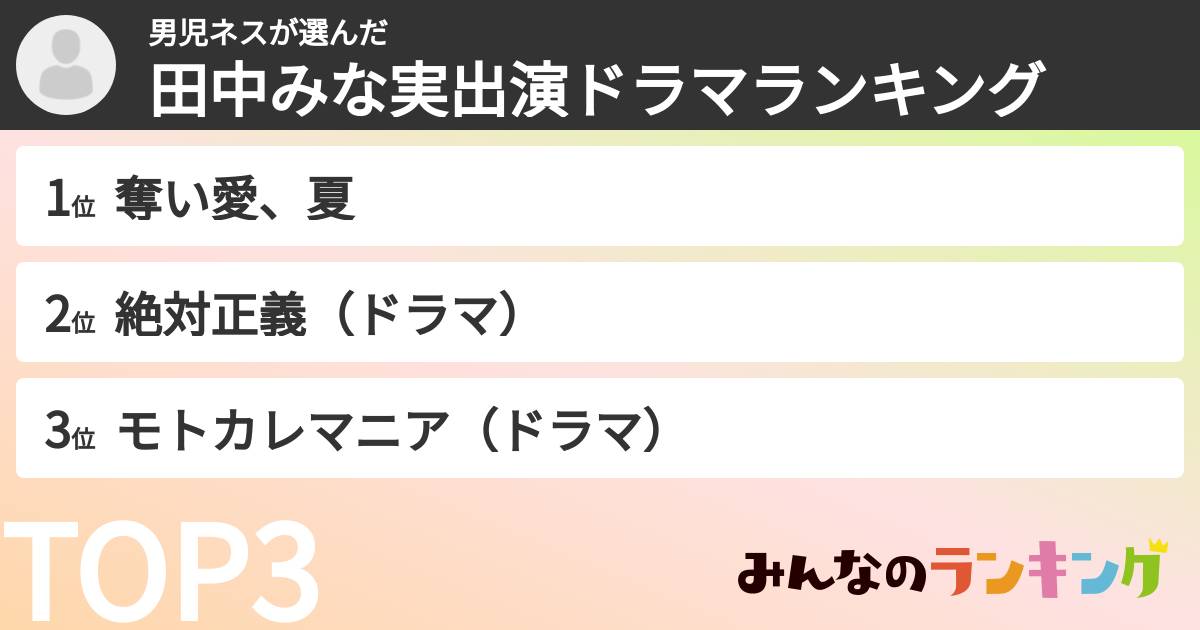 男児ネスが選んだ
田中みな実出演ドラマランキング

1位 奪い愛、夏

2位 絶対正義（ドラマ）

3位 モトカレマニア（ドラマ）

TOP3

みんなのランキング